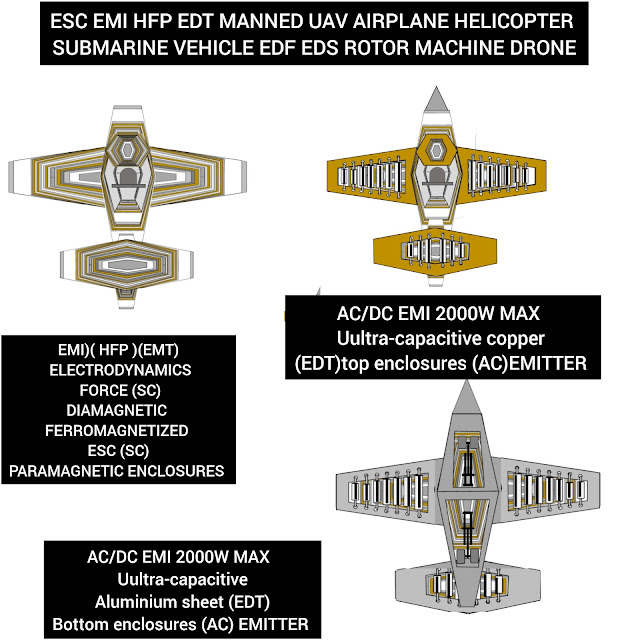 ESC EMI HFP EDT MANNED UAV AIRPLANE HELICOPTER SUBMARINE VEHICLE EDF EDS ROTOR MACHINE DRONE

AC/DC EMI 2000W MAX
Uultra-capacitive copper
(EDT)top enclosures (AC)EMITTER

EMI)( HFP )(EMT)
ELECTRODYNAMICS
FORCE (SC)
DIAMAGNETIC
FERROMAGNETIZED
ESC (SC)
PARAMAGNETIC ENCLOSURES

AC/DC EMI 2000W MAX
Uultra-capacitive
Aluminium sheet (EDT)
Bottom enclosures (AC) EMITTER